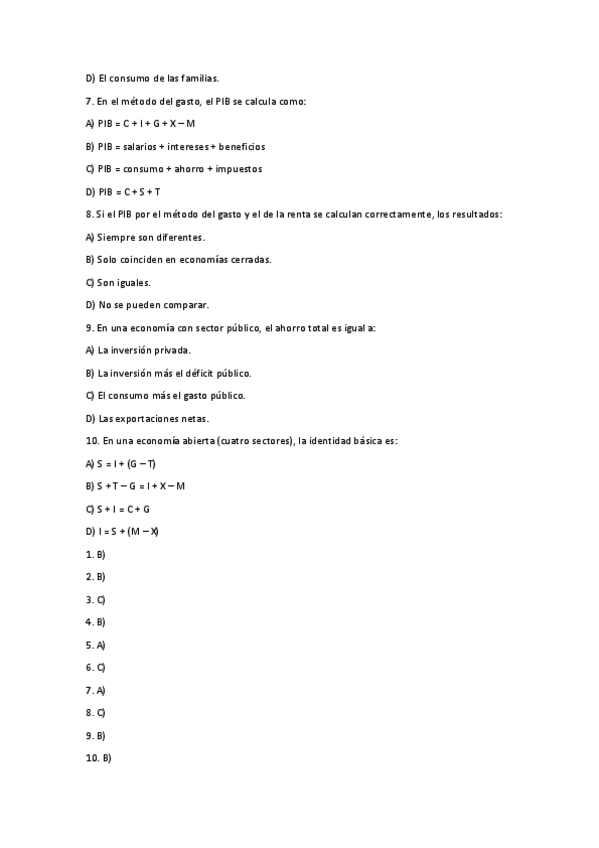 D) El consumo de las familias.

7. En el método del gasto, el PIB se calcula como:

A) PIB = C + I + G + X – M

B) PIB = salarios + intereses + beneficios

C) PIB = consumo + ahorro + impuestos

D) PIB = C + S + T

8. Si el PIB por el método del gasto y el de la renta se calculan correctamente, los resultados:

A) Siempre son diferentes.

B) Solo coinciden en economías cerradas.

C) Son iguales.

D) No se pueden comparar.

9. En una economía con sector público, el ahorro total es igual a:

A) La inversión privada.

B) La inversión más el déficit público.

C) El consumo más el gasto público.

D) Las exportaciones netas.

10. En una economía abierta (cuatro sectores), la identidad básica es:

A) S = I + (G – T)

B) S + T – G = I + X – M

C) S + I = C + G

D) I = S + (M – X)

1. B)

2. B)

3. C)

4. B)

5. A)

6. C)

7. A)

8. C)

9. B)

10. B)